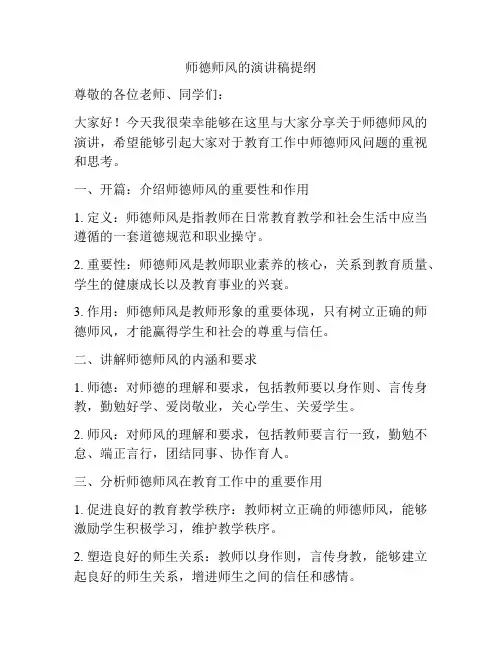 师德师风的演讲稿提纲

尊敬的各位老师、同学们：

大家好！今天我很荣幸能够在这里与大家分享关于师德师风的演讲，希望能够引起大家对于教育工作中师德师风问题的重视和思考。

一、开篇：介绍师德师风的重要性和作用

1. 定义：师德师风是指教师在日常教育教学和社会生活中应当遵循的一套道德规范和职业操守。

2. 重要性：师德师风是教师职业素养的核心，关系到教育质量、学生的健康成长以及教育事业的兴衰。

3. 作用：师德师风是教师形象的重要体现，只有树立正确的师德师风，才能赢得学生和社会的尊重与信任。

二、讲解师德师风的内涵和要求

1. 师德：对师德的理解和要求，包括教师要以身作则、言传身教，勤勉好学、爱岗敬业，关心学生、关爱学生。

2. 师风：对师风的理解和要求，包括教师要言行一致，勤勉不怠、端正言行，团结同事、协作育人。

三、分析师德师风在教育工作中的重要作用

1. 促进良好的教育教学秩序：教师树立正确的师德师风，能够激励学生积极学习，维护教学秩序。

2. 塑造良好的师生关系：教师以身作则，言传身教，能够建立起良好的师生关系，增进师生之间的信任和感情。